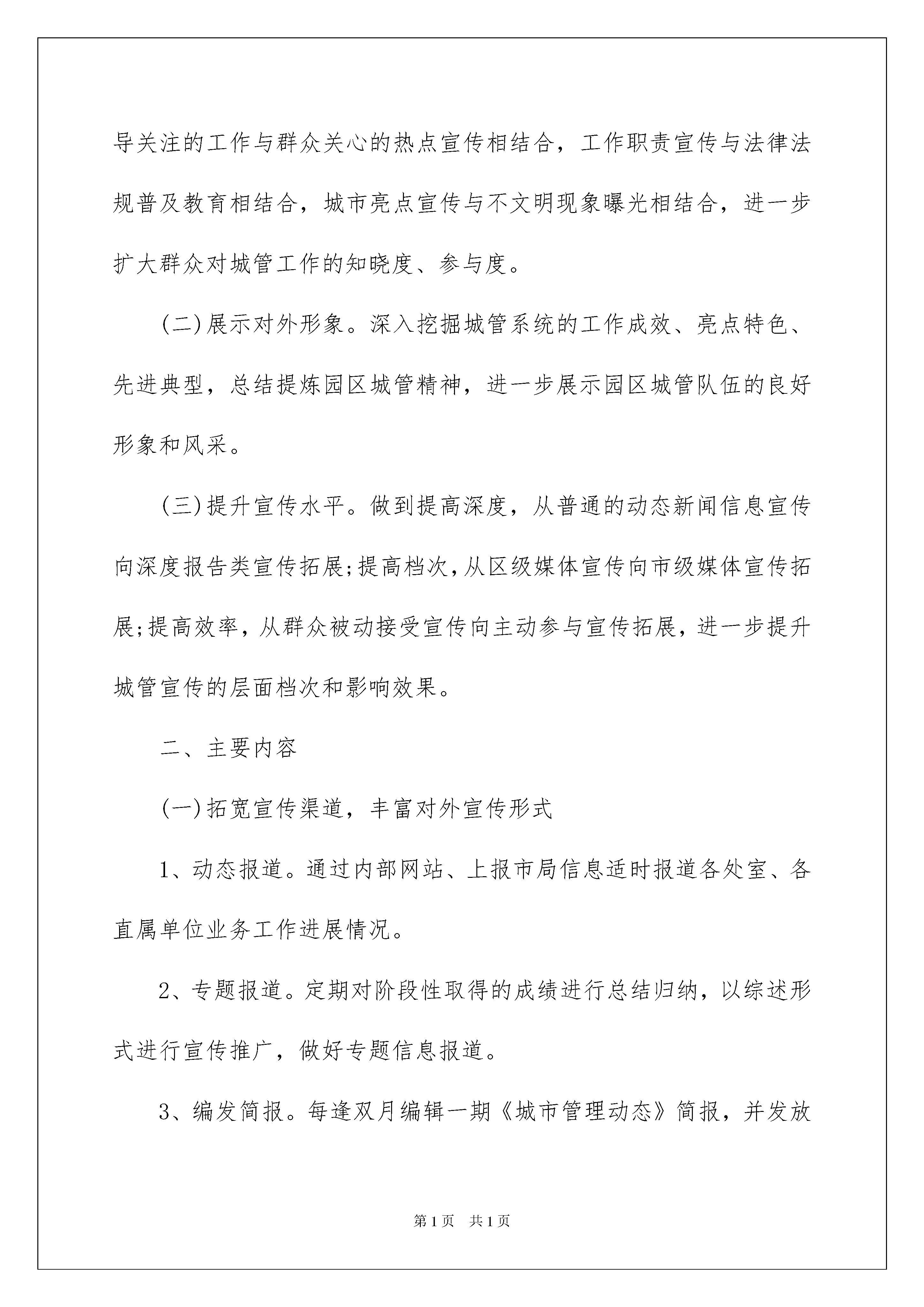 导关注的工作与群众关心的热点宣传相结合，工作职责宣传与法律法规普及教育相结合，城市亮点宣传与不文明现象曝光相结合，进一步扩大群众对城管工作的知晓度、参与度。

(二)展示对外形象。深入挖掘城管系统的工作成效、亮点特色、先进典型，总结提炼园区城管精神，进一步展示园区城管队伍的良好形象和风采。

(三)提升宣传水平。做到提高深度，从普通的动态新闻信息宣传向深度报告类宣传拓展;提高档次,从区级媒体宣传向市级媒体宣传拓展;提高效率，从群众被动接受宣传向主动参与宣传拓展，进一步提升城管宣传的层面档次和影响效果。

二、主要内容

(一)拓宽宣传渠道，丰富对外宣传形式

1、动态报道。通过内部网站、上报市局信息适时报道各处室、各直属单位业务工作进展情况。

2、专题报道。定期对阶段性取得的成绩进行总结归纳，以综述形式进行宣传推广，做好专题信息报道。

3、编发简报。每逢双月编辑一期《城市管理动态》简报，并发放

第1页 共1页